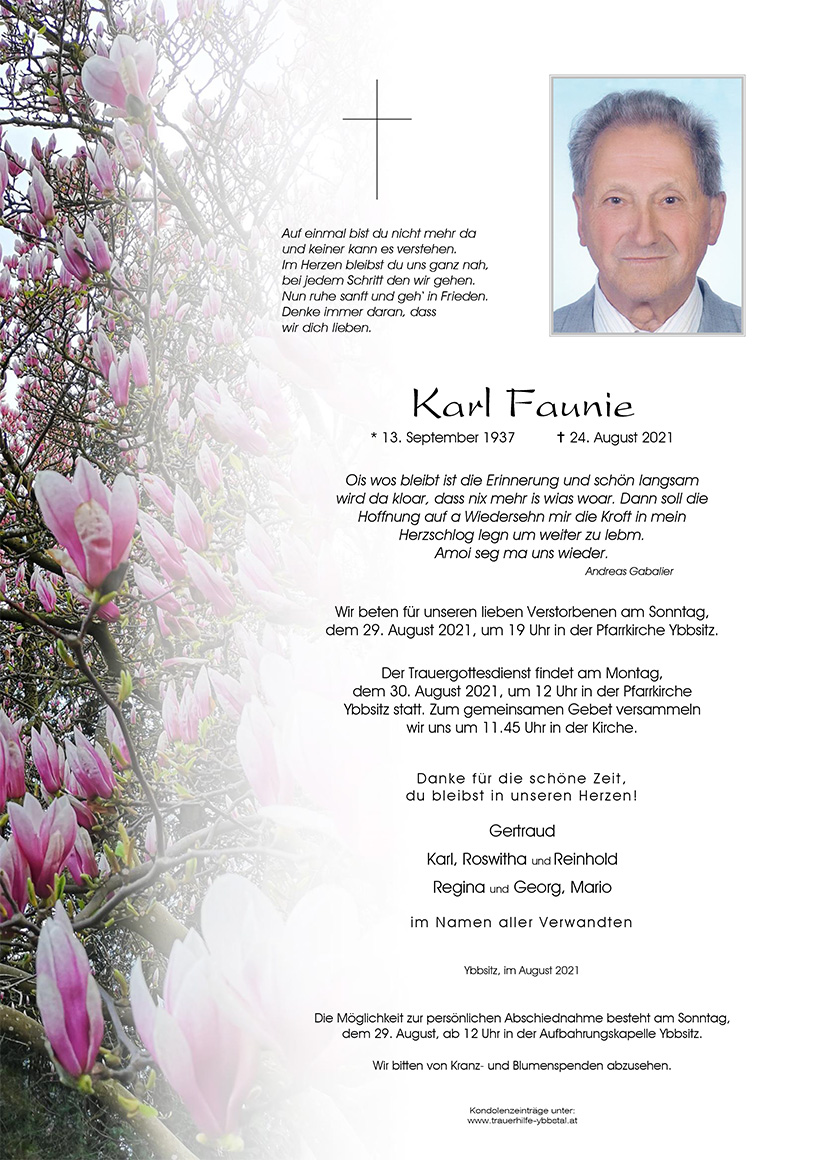 Auf einmal bist du nicht mehr da
und keiner kann es verstehen.
Im Herzen bleibst du uns ganz nah,
bei jedem Schritt den wir gehen.
Nun ruhe sanft und geh' in Frieden.
Denke immer daran, dass
wir dich lieben.

Karl Faunie

* 13. September 1937 † 24. August 2021

Ois wos bleibt ist die Erinnerung und schön langsam wird da kloar, dass nix mehr is wias woar. Dann soll die Hoffnung auf a Wiedersehn mir die Kroft in mein Herzschlog legn um weiter zu lebm.
Amoi seg ma uns wieder.
Andreas Gabalier

Wir beten für unseren lieben Verstorbenen am Sonntag, dem 29. August 2021, um 19 Uhr in der Pfarrkirche Ybbsitz.

Der Trauergottesdienst findet am Montag, dem 30. August 2021, um 12 Uhr in der Pfarrkirche Ybbsitz statt. Zum gemeinsamen Gebet versammeln wir uns um 11.45 Uhr in der Kirche.

Danke für die schöne Zeit,
du bleibst in unseren Herzen!

Gertraud
Karl, Roswitha und Reinhold
Regina und Georg, Mario

im Namen aller Verwandten

Ybbsitz, im August 2021

Die Möglichkeit zur persönlichen Abschiednahme besteht am Sonntag, dem 29. August, ab 12 Uhr in der Aufbahrungskapelle Ybbsitz.

Wir bitten von Kranz- und Blumenspenden abzusehen.

Kondolenzeinträge unter:
www.trauerhilfe-ybbstal.at